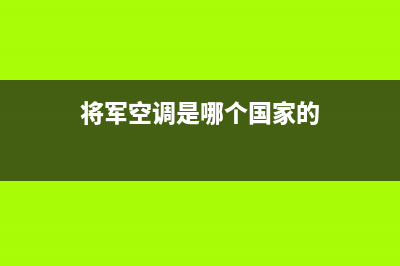 将军空调是哪个国家的